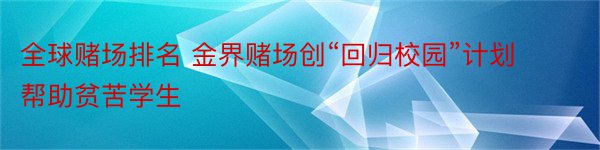 全球赌场排名 金界赌场创“回归校园”计划帮助贫苦学生